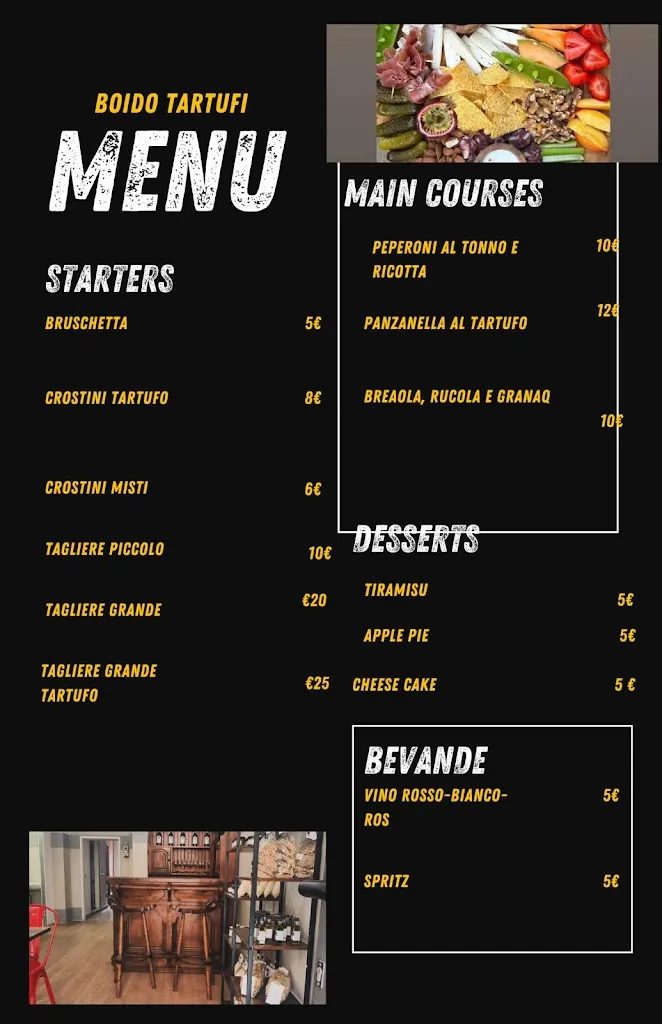 BOIDO TARTUFI
MENU

STARTERS

BRUSCHETTA 5€

CROSTINI TARTUFO 8€

CROSTINI MISTI 6€

TAGLIERE PICCOLO 10€

TAGLIERE GRANDE €20

TAGLIERE GRANDE TARTUFO €25

MAIN COURSES

PEPERONI AL TONNO E RICOTTA 10€

PANZANELLA AL TARTUFO 12€

BREAOLA, RUCOLA E GRANAQ 10€

DESSERTS

TIRAMISU 5€

APPLE PIE 5€

CHEESE CAKE 5 €

BEVANDE

VINO ROSSO-BIANCO-ROS 5€

SPRITZ 5€